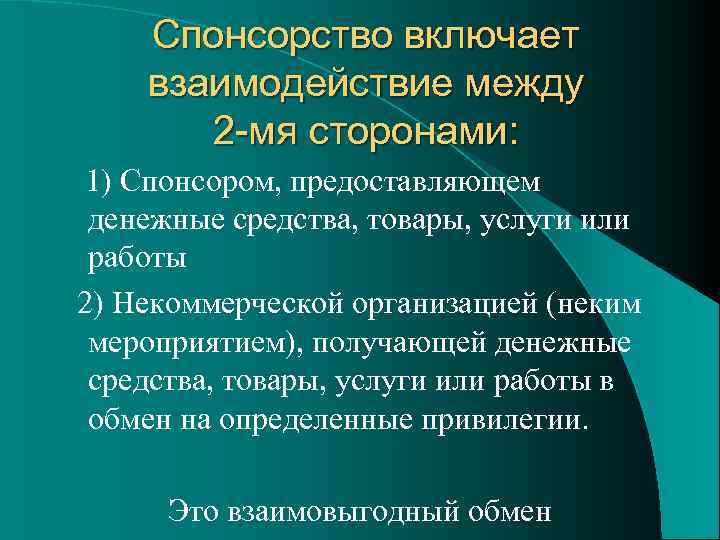 Спонсорство включает взаимодействие между 2-мя сторонами:

1) Спонсором, предоставляющем денежные средства, товары, услуги или работы

2) Некоммерческой организацией (неким мероприятием), получающей денежные средства, товары, услуги или работы в обмен на определенные привилегии.

Это взаимовыгодный обмен